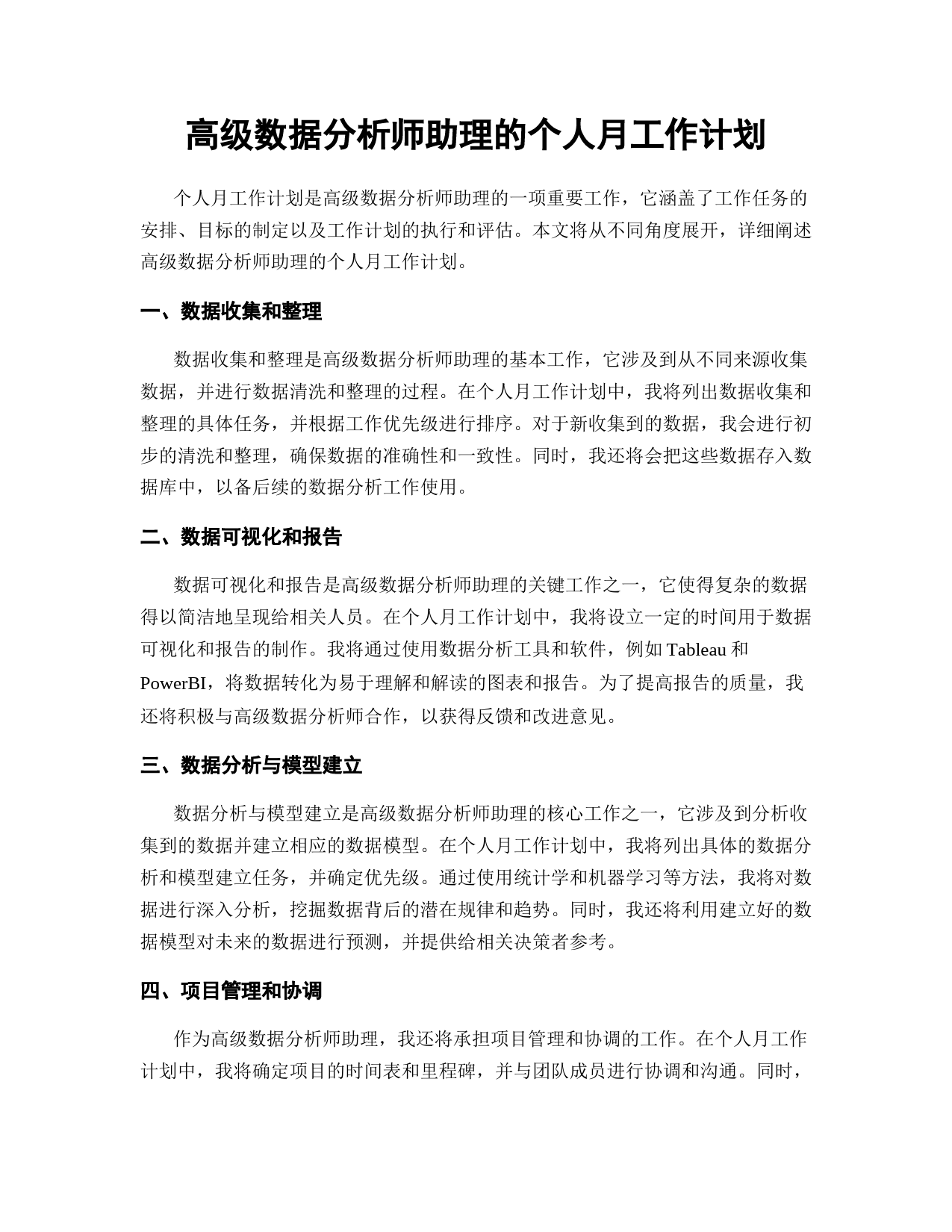 高级数据分析师助理的个人月工作计划

个人月工作计划是高级数据分析师助理的一项重要工作，它涵盖了工作任务的安排、目标的制定以及工作计划的执行和评估。本文将从不同角度展开，详细阐述高级数据分析师助理的个人月工作计划。

一、数据收集和整理

数据收集和整理是高级数据分析师助理的基本工作，它涉及到从不同来源收集数据，并进行数据清洗和整理的过程。在个人月工作计划中，我将列出数据收集和整理的具体任务，并根据工作优先级进行排序。对于新收集到的数据，我会进行初步的清洗和整理，确保数据的准确性和一致性。同时，我还将会把这些数据存入数据库中，以备后续的数据分析工作使用。

二、数据可视化和报告

数据可视化和报告是高级数据分析师助理的关键工作之一，它使得复杂的数据得以简洁地呈现给相关人员。在个人月工作计划中，我将设立一定的时间用于数据可视化和报告的制作。我将通过使用数据分析工具和软件，例如 Tableau 和 PowerBI，将数据转化为易于理解和解读的图表和报告。为了提高报告的质量，我还将积极与高级数据分析师合作，以获得反馈和改进意见。

三、数据分析与模型建立

数据分析与模型建立是高级数据分析师助理的核心工作之一，它涉及到分析收集到的数据并建立相应的数据模型。在个人月工作计划中，我将列出具体的数据分析和模型建立任务，并确定优先级。通过使用统计学和机器学习等方法，我将对数据进行深入分析，挖掘数据背后的潜在规律和趋势。同时，我还将利用建立好的数据模型对未来的数据进行预测，并提供给相关决策者参考。

四、项目管理和协调

作为高级数据分析师助理，我还将承担项目管理和协调的工作。在个人月工作计划中，我将确定项目的时间表和里程碑，并与团队成员进行协调和沟通。同时，